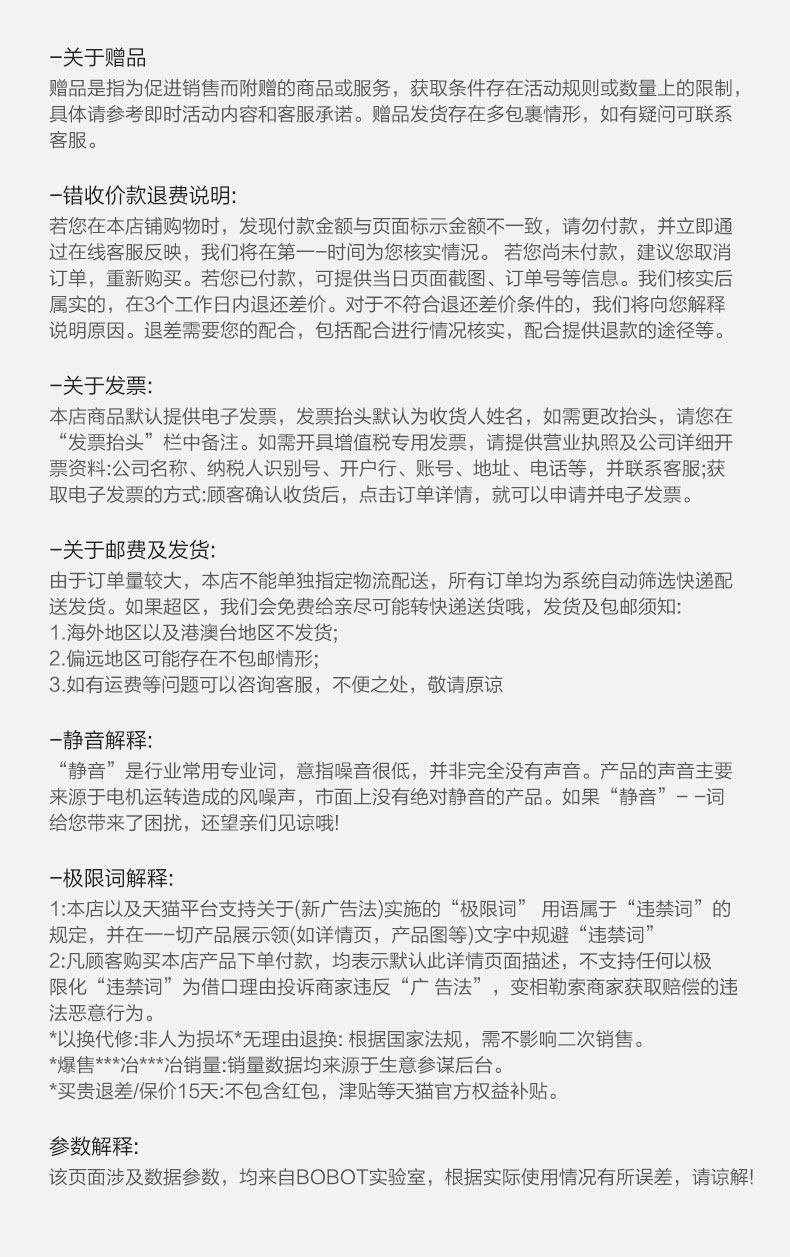 −关于赠品
赠品是指为促进销售而附赠的商品或服务，获取条件存在活动规则或数量上的限制，具体请参考即时活动内容和客服承诺。赠品发货存在多包裹情形，如有疑问可联系客服。

−错收价款退费说明:
若您在本店铺购物时，发现付款金额与页面标示金额不一致，请勿付款，并立即通过在线客服反映，我们将在第一−时间为您核实情况。 若您尚未付款，建议您取消订单，重新购买。若您已付款，可提供当日页面截图、订单号等信息。我们核实后属实的，在3个工作日内退还差价。对于不符合退还差价条件的，我们将向您解释说明原因。退差需要您的配合，包括配合进行情况核实，配合提供退款的途径等。

−关于发票:
本店商品默认提供电子发票，发票抬头默认为收货人姓名，如需更改抬头，请您在“发票抬头”栏中备注。如需开具增值税专用发票，请提供营业执照及公司详细开票资料:公司名称、纳税人识别号、开户行、账号、地址、电话等，并联系客服;获取电子发票的方式:顾客确认收货后，点击订单详情，就可以申请并电子发票。

−关于邮费及发货:
由于订单量较大，本店不能单独指定物流配送，所有订单均为系统自动筛选快递配送发货。如果超区，我们会免费给亲尽可能转快递送货哦，发货及包邮须知:
1.海外地区以及港澳台地区不发货;
2.偏远地区可能存在不包邮情形;
3.如有运费等问题可以咨询客服，不便之处，敬请原谅

−静音解释:
“静音”是行业常用专业词，意指噪音很低，并非完全没有声音。产品的声音主要来源于电机运转造成的风噪声，市面上没有绝对静音的产品。如果“静音”− −词给您带来了困扰，还望亲们见谅哦!

−极限词解释:
1:本店以及天猫平台支持关于(新广告法)实施的“极限词” 用语属于“违禁词”的规定，并在一−切产品展示领(如详情页，产品图等)文字中规避“违禁词”
2:凡顾客购买本店产品下单付款，均表示默认此详情页面描述，不支持任何以极限化“违禁词”为借口理由投诉商家违反“广 告法”，变相勒索商家获取赔偿的违法恶意行为。
*以换代修:非人为损坏*无理由退换: 根据国家法规，需不影响二次销售。
*爆售***冶***冶销量:销量数据均来源于生意参谋后台。
*买贵退差/保价15天:不包含红包，津贴等天猫官方权益补贴。

参数解释:
该页面涉及数据参数，均来自BOBOT实验室，根据实际使用情况有所误差，请谅解!